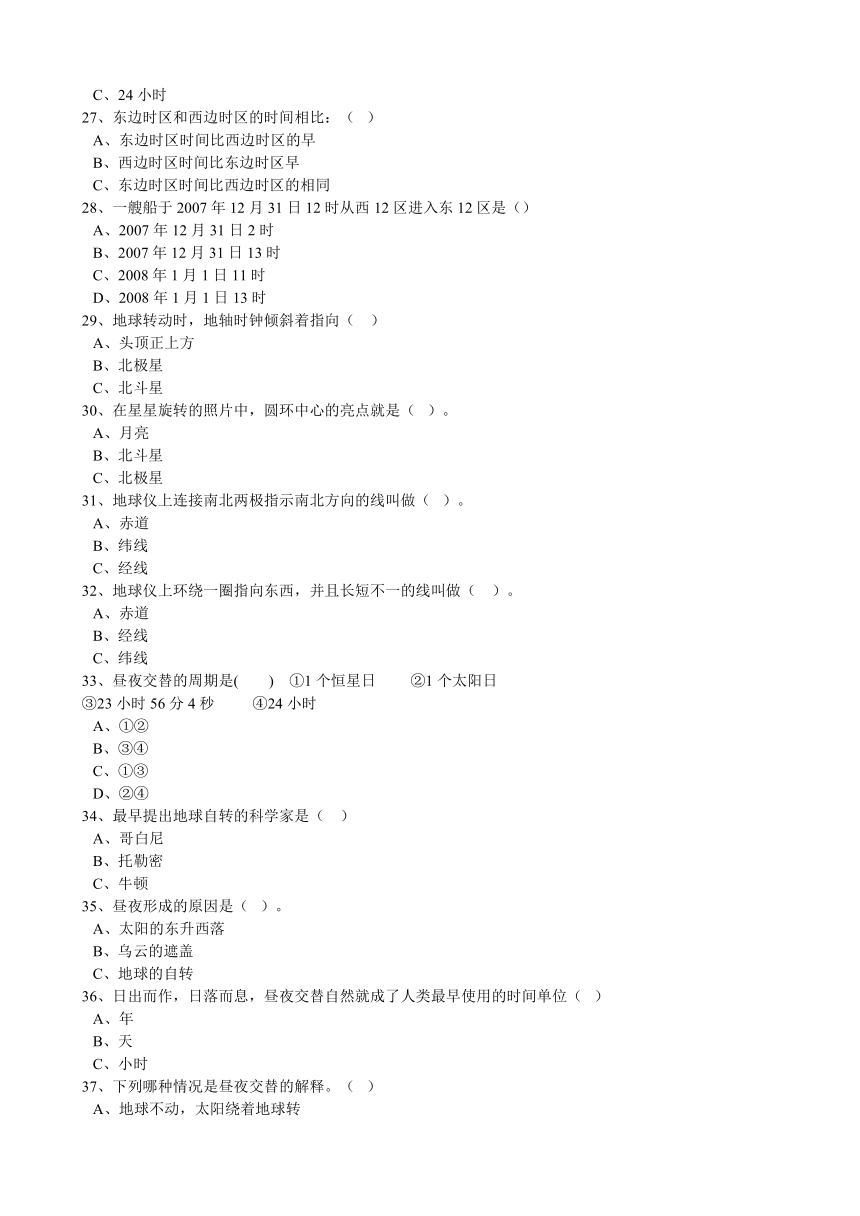 C、24 小时
27、东边时区和西边时区的时间相比：（　）
A、东边时区时间比西边时区的早
B、西边时区时间比东边时区早
C、东边时区时间比西边时区的相同
28、一艘船于 2007 年 12 月 31 日 12 时从西 12 区进入东 12 区是（）
A、2007 年 12 月 31 日 2 时
B、2007 年 12 月 31 日 13 时
C、2008 年 1 月 1 日 11 时
D、2008 年 1 月 1 日 13 时
29、地球转动时，地轴时钟倾斜着指向（　）
A、头顶正上方
B、北极星
C、北斗星
30、在星星旋转的照片中，圆环中心的亮点就是（　）。
A、月亮
B、北斗星
C、北极星
31、地球仪上连接南北两极指示南北方向的线叫做（　）。
A、赤道
B、纬线
C、经线
32、地球仪上环绕一圈指向东西，并且长短不一的线叫做（　）。
A、赤道
B、经线
C、纬线
33、昼夜交替的周期是(　　)　①1 个恒星日　　②1 个太阳日
③23 小时 56 分 4 秒　　④24 小时
A、①②
B、③④
C、①③
D、②④
34、最早提出地球自转的科学家是（　）
A、哥白尼
B、托勒密
C、牛顿
35、昼夜形成的原因是（　）。
A、太阳的东升西落
B、乌云的遮盖
C、地球的自转
36、日出而作，日落而息，昼夜交替自然就成了人类最早使用的时间单位（　）
A、年
B、天
C、小时
37、下列哪种情况是昼夜交替的解释。（　）
A、地球不动，太阳绕着地球转